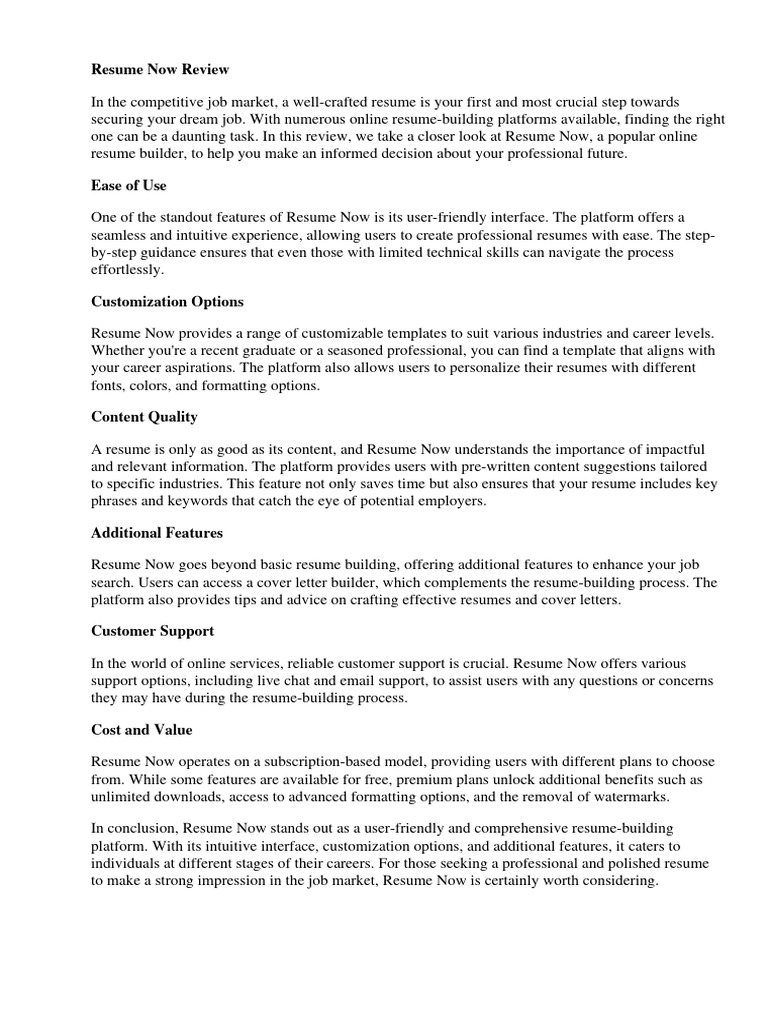 Resume Now Review

In the competitive job market, a well-crafted resume is your first and most crucial step towards securing your dream job. With numerous online resume-building platforms available, finding the right one can be a daunting task. In this review, we take a closer look at Resume Now, a popular online resume builder, to help you make an informed decision about your professional future.

Ease of Use

One of the standout features of Resume Now is its user-friendly interface. The platform offers a seamless and intuitive experience, allowing users to create professional resumes with ease. The step-by-step guidance ensures that even those with limited technical skills can navigate the process effortlessly.

Customization Options

Resume Now provides a range of customizable templates to suit various industries and career levels. Whether you're a recent graduate or a seasoned professional, you can find a template that aligns with your career aspirations. The platform also allows users to personalize their resumes with different fonts, colors, and formatting options.

Content Quality

A resume is only as good as its content, and Resume Now understands the importance of impactful and relevant information. The platform provides users with pre-written content suggestions tailored to specific industries. This feature not only saves time but also ensures that your resume includes key phrases and keywords that catch the eye of potential employers.

Additional Features

Resume Now goes beyond basic resume building, offering additional features to enhance your job search. Users can access a cover letter builder, which complements the resume-building process. The platform also provides tips and advice on crafting effective resumes and cover letters.

Customer Support

In the world of online services, reliable customer support is crucial. Resume Now offers various support options, including live chat and email support, to assist users with any questions or concerns they may have during the resume-building process.

Cost and Value

Resume Now operates on a subscription-based model, providing users with different plans to choose from. While some features are available for free, premium plans unlock additional benefits such as unlimited downloads, access to advanced formatting options, and the removal of watermarks.

In conclusion, Resume Now stands out as a user-friendly and comprehensive resume-building platform. With its intuitive interface, customization options, and additional features, it caters to individuals at different stages of their careers. For those seeking a professional and polished resume to make a strong impression in the job market, Resume Now is certainly worth considering.